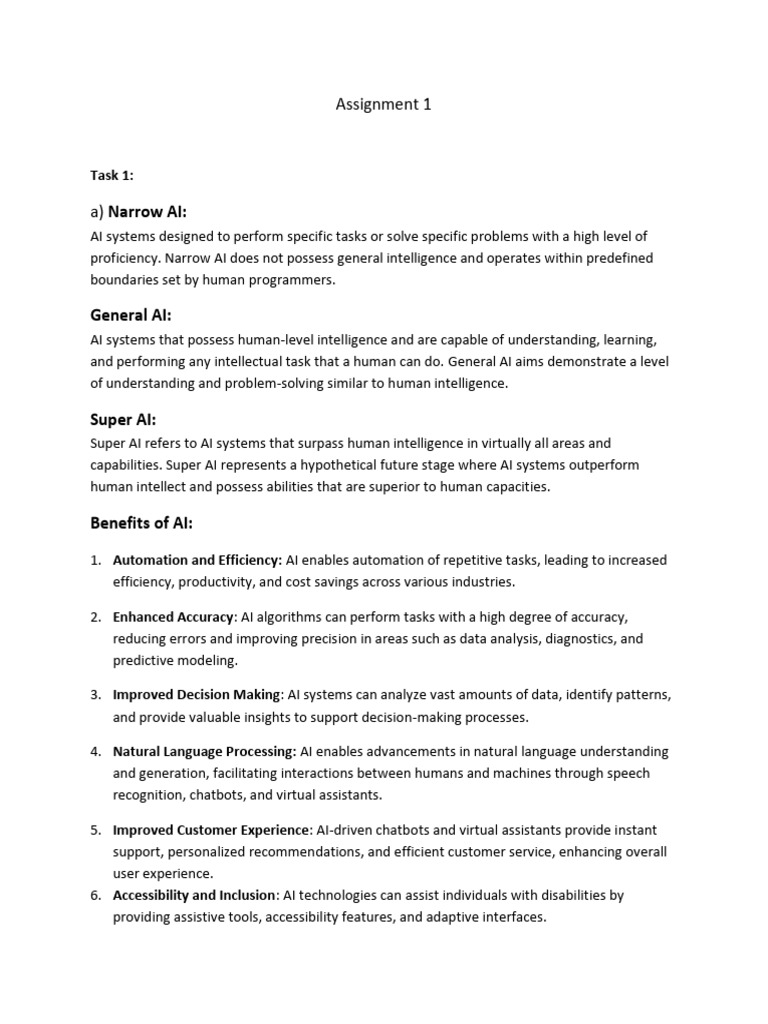 Assignment 1

Task 1:

a) Narrow AI:

AI systems designed to perform specific tasks or solve specific problems with a high level of proficiency. Narrow AI does not possess general intelligence and operates within predefined boundaries set by human programmers.

General AI:

AI systems that possess human-level intelligence and are capable of understanding, learning, and performing any intellectual task that a human can do. General AI aims demonstrate a level of understanding and problem-solving similar to human intelligence.

Super AI:

Super AI refers to AI systems that surpass human intelligence in virtually all areas and capabilities. Super AI represents a hypothetical future stage where AI systems outperform human intellect and possess abilities that are superior to human capacities.

Benefits of AI:

1. Automation and Efficiency: AI enables automation of repetitive tasks, leading to increased efficiency, productivity, and cost savings across various industries.

2. Enhanced Accuracy: AI algorithms can perform tasks with a high degree of accuracy, reducing errors and improving precision in areas such as data analysis, diagnostics, and predictive modeling.

3. Improved Decision Making: AI systems can analyze vast amounts of data, identify patterns, and provide valuable insights to support decision-making processes.

4. Natural Language Processing: AI enables advancements in natural language understanding and generation, facilitating interactions between humans and machines through speech recognition, chatbots, and virtual assistants.

5. Improved Customer Experience: AI-driven chatbots and virtual assistants provide instant support, personalized recommendations, and efficient customer service, enhancing overall user experience.

6. Accessibility and Inclusion: AI technologies can assist individuals with disabilities by providing assistive tools, accessibility features, and adaptive interfaces.